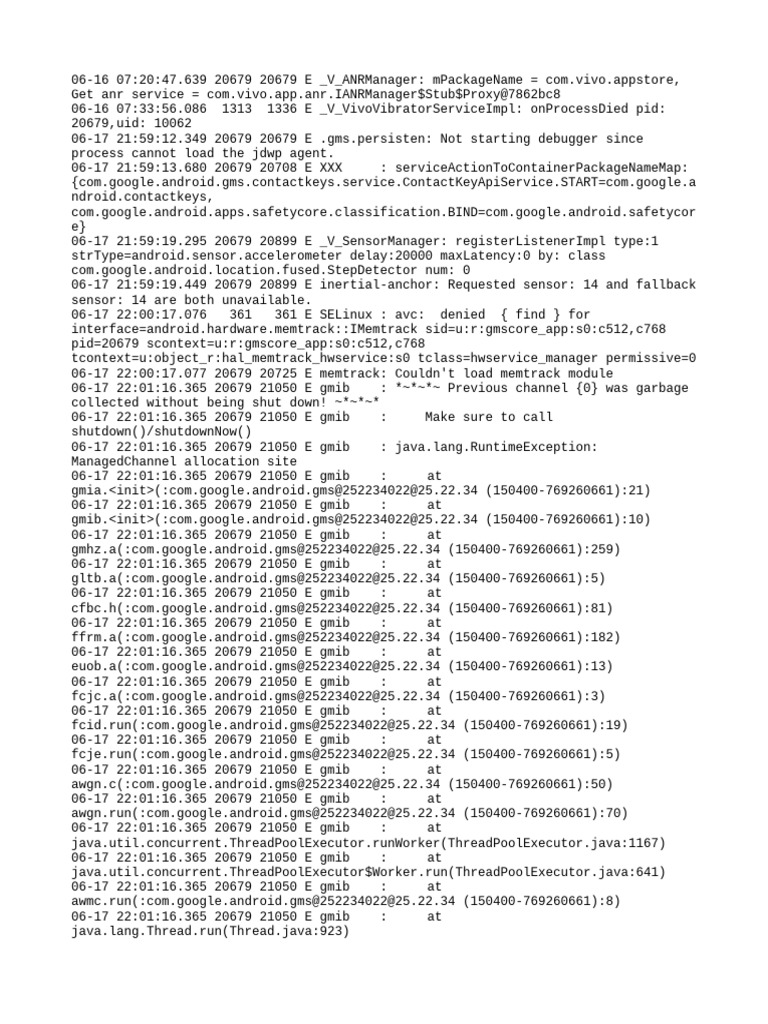 06-16 07:20:47.639 20679 20679 E _V_ANRManager: mPackageName = com.vivo.appstore, Get anr service = com.vivo.app.anr.IANRManager$Stub$Proxy@7862bc8
06-16 07:33:56.086 1313 1336 E _V_VivoVibratorServiceImpl: onProcessDied pid: 20679,uid: 10062
06-17 21:59:12.349 20679 20679 E .gms.persisten: Not starting debugger since process cannot load the jdwp agent.
06-17 21:59:13.680 20679 20708 E XXX : serviceActionToContainerPackageNameMap: {com.google.android.gms.contactkeys.service.ContactKeyApiService.START=com.google.android.contactkeys, com.google.android.apps.safetycore.classification.BIND=com.google.android.safetycore}
06-17 21:59:19.295 20679 20899 E _V_SensorManager: registerListenerImpl type:1 strType=android.sensor.accelerometer delay:20000 maxLatency:0 by: class com.google.android.location.fused.StepDetector num: 0
06-17 21:59:19.449 20679 20899 E inertial-anchor: Requested sensor: 14 and fallback sensor: 14 are both unavailable.
06-17 22:00:17.076 361 361 E SELinux : avc: denied { find } for interface=android.hardware.memtrack::IMemtrack sid=u:r:gmscore_app:s0:c512,c768 pid=20679 scontext=u:r:gmscore_app:s0:c512,c768 tcontext=u:object_r:hal_memtrack_hwservice:s0 tclass=hwservice_manager permissive=0
06-17 22:00:17.077 20679 20725 E memtrack: Couldn't load memtrack module
06-17 22:01:16.365 20679 21050 E gmib : *~*~*~ Previous channel {0} was garbage collected without being shut down! ~*~*~*
06-17 22:01:16.365 20679 21050 E gmib : Make sure to call shutdown()/shutdownNow()
06-17 22:01:16.365 20679 21050 E gmib : java.lang.RuntimeException: ManagedChannel allocation site
06-17 22:01:16.365 20679 21050 E gmib : at gmia.<init>(:com.google.android.gms@252234022@25.22.34 (150400-769260661):21)
06-17 22:01:16.365 20679 21050 E gmib : at gmib.<init>(:com.google.android.gms@252234022@25.22.34 (150400-769260661):10)
06-17 22:01:16.365 20679 21050 E gmib : at gmhz.a(:com.google.android.gms@252234022@25.22.34 (150400-769260661):259)
06-17 22:01:16.365 20679 21050 E gmib : at gltb.a(:com.google.android.gms@252234022@25.22.34 (150400-769260661):5)
06-17 22:01:16.365 20679 21050 E gmib : at cfbc.h(:com.google.android.gms@252234022@25.22.34 (150400-769260661):81)
06-17 22:01:16.365 20679 21050 E gmib : at ffrm.a(:com.google.android.gms@252234022@25.22.34 (150400-769260661):182)
06-17 22:01:16.365 20679 21050 E gmib : at euob.a(:com.google.android.gms@252234022@25.22.34 (150400-769260661):13)
06-17 22:01:16.365 20679 21050 E gmib : at fcjc.a(:com.google.android.gms@252234022@25.22.34 (150400-769260661):3)
06-17 22:01:16.365 20679 21050 E gmib : at fcid.run(:com.google.android.gms@252234022@25.22.34 (150400-769260661):19)
06-17 22:01:16.365 20679 21050 E gmib : at fcje.run(:com.google.android.gms@252234022@25.22.34 (150400-769260661):5)
06-17 22:01:16.365 20679 21050 E gmib : at awgn.c(:com.google.android.gms@252234022@25.22.34 (150400-769260661):50)
06-17 22:01:16.365 20679 21050 E gmib : at awgn.run(:com.google.android.gms@252234022@25.22.34 (150400-769260661):70)
06-17 22:01:16.365 20679 21050 E gmib : at java.util.concurrent.ThreadPoolExecutor.runWorker(ThreadPoolExecutor.java:1167)
06-17 22:01:16.365 20679 21050 E gmib : at java.util.concurrent.ThreadPoolExecutor$Worker.run(ThreadPoolExecutor.java:641)
06-17 22:01:16.365 20679 21050 E gmib : at awmc.run(:com.google.android.gms@252234022@25.22.34 (150400-769260661):8)
06-17 22:01:16.365 20679 21050 E gmib : at java.lang.Thread.run(Thread.java:923)